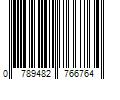 0 789482 766764